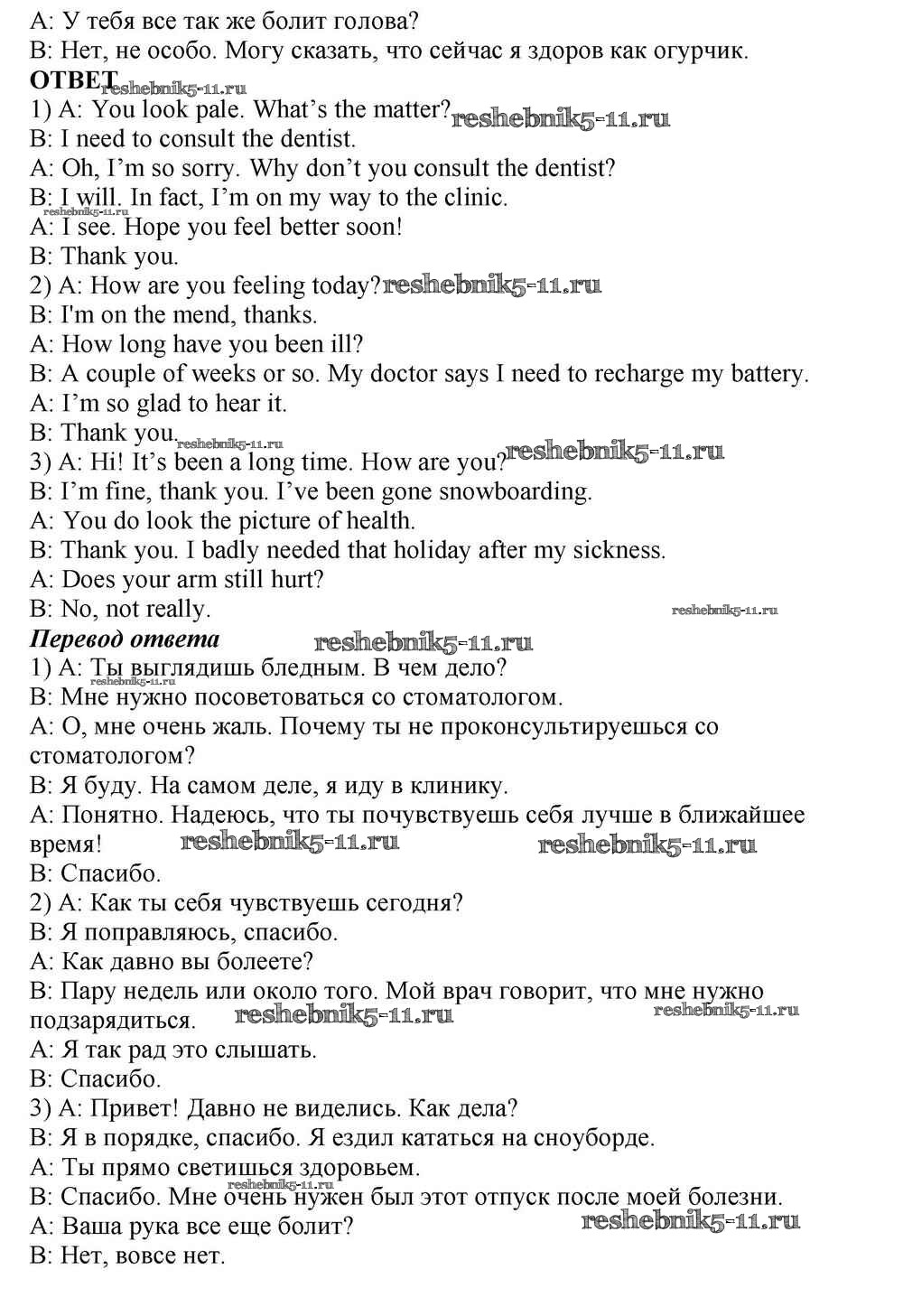 A: У тебя все так же болит голова?
B: Нет, не особо. Могу сказать, что сейчас я здоров как огурчик.
ОТВЕТ reshebnik5-11.ru
1) A: You look pale. What's the matter? reshebnik5-11.ru
B: I need to consult the dentist.
A: Oh, I'm so sorry. Why don't you consult the dentist?
B: I will. In fact, I'm on my way to the clinic. reshebnik5-11.ru
A: I see. Hope you feel better soon!
B: Thank you.
2) A: How are you feeling today? reshebnik5-11.ru
B: I'm on the mend, thanks.
A: How long have you been ill?
B: A couple of weeks or so. My doctor says I need to recharge my battery.
A: I'm so glad to hear it.
B: Thank you. reshebnik5-11.ru
3) A: Hi! It's been a long time. How are you? reshebnik5-11.ru
B: I'm fine, thank you. I've been gone snowboarding.
A: You do look the picture of health.
B: Thank you. I badly needed that holiday after my sickness.
A: Does your arm still hurt?
B: No, not really. reshebnik5-11.ru
Перевод ответа reshebnik5-11.ru
1) A: Ты выглядишь бледным. В чем дело? reshebnik5-11.ru
B: Мне нужно посоветоваться со стоматологом.
A: О, мне очень жаль. Почему ты не проконсультируешься со стоматологом?
B: Я буду. На самом деле, я иду в клинику.
A: Понятно. Надеюсь, что ты почувствуешь себя лучше в ближайшее время! reshebnik5-11.ru reshebnik5-11.ru
B: Спасибо.
2) A: Как ты себя чувствуешь сегодня?
B: Я поправляюсь, спасибо.
A: Как давно вы болеете?
B: Пару недель или около того. Мой врач говорит, что мне нужно подзарядиться. reshebnik5-11.ru reshebnik5-11.ru
A: Я так рад это слышать.
B: Спасибо.
3) A: Привет! Давно не виделись. Как дела?
B: Я в порядке, спасибо. Я ездил кататься на сноуборде.
A: Ты прямо светишься здоровьем.
reshebnik5-11.ru
B: Спасибо. Мне очень нужен был этот отпуск после моей болезни.
A: Ваша рука все еще болит? reshebnik5-11.ru
B: Нет, вовсе нет.